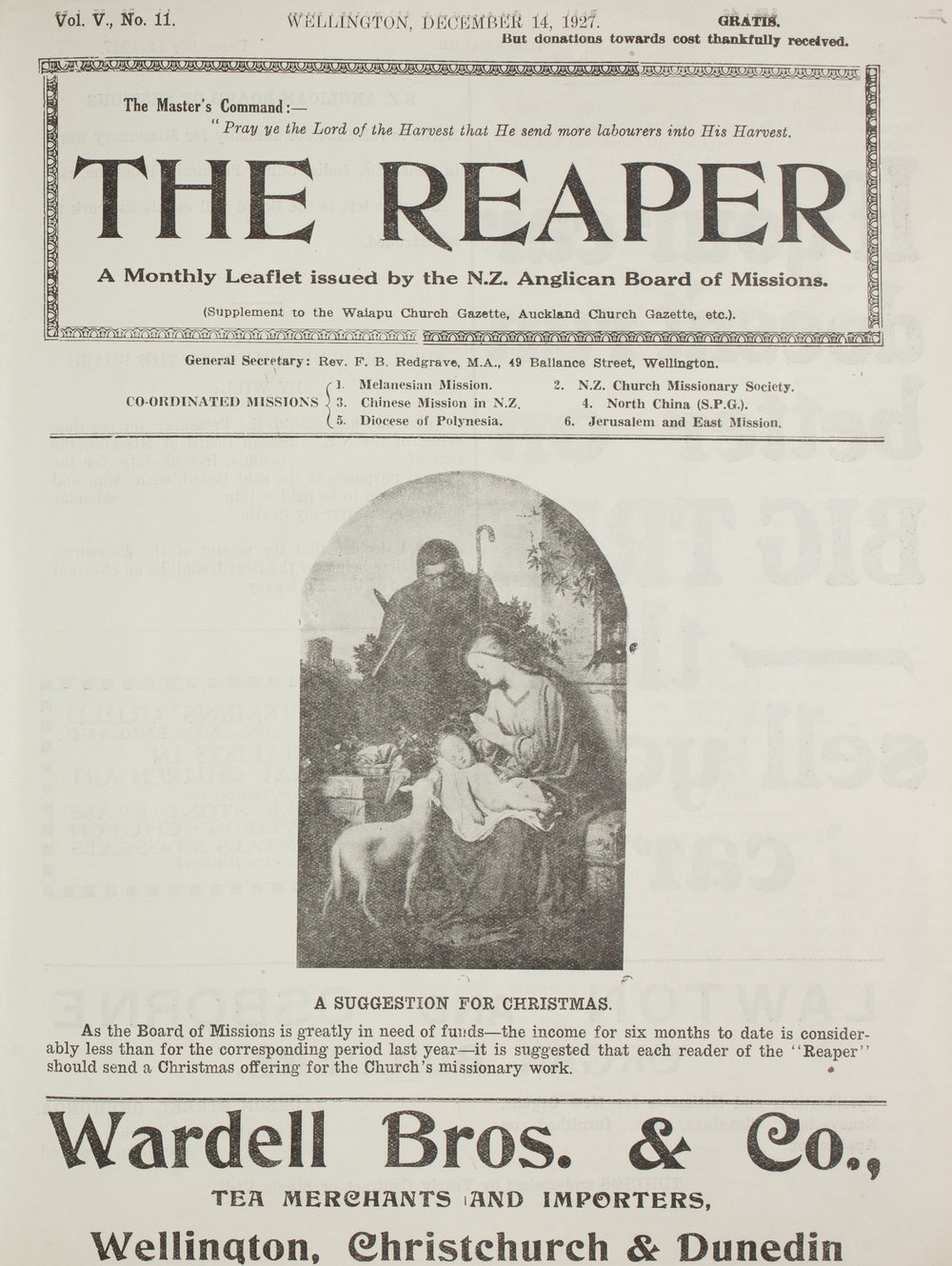 Vol. V., No. 11. WELLINGTON, DECEMBER 14, 1927. GRATIS.
But donations towards cost thankfully received.

The Master's Command:—
"Pray ye the Lord of the Harvest that He send more labourers into His Harvest.

THE REAPER

A Monthly Leaflet issued by the N.Z. Anglican Board of Missions.

(Supplement to the Waiapu Church Gazette, Auckland Church Gazette, etc.).

General Secretary: Rev. F. B. Redgrave, M.A., 49 Ballance Street, Wellington.

CO-ORDINATED MISSIONS
1. Melanesian Mission.
2. N.Z. Church Missionary Society.
3. Chinese Mission in N.Z.
4. North China (S.P.G.).
5. Diocese of Polynesia.
6. Jerusalem and East Mission.

A SUGGESTION FOR CHRISTMAS.

As the Board of Missions is greatly in need of funds—the income for six months to date is considerably less than for the corresponding period last year—it is suggested that each reader of the "Reaper" should send a Christmas offering for the Church's missionary work.

Wardell Bros. & Co.,
TEA MERCHANTS AND IMPORTERS,
Wellington, Christchurch & Dunedin